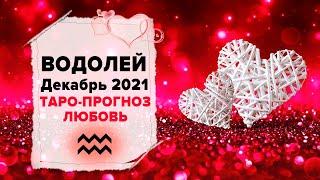 ВОДОЛЕЙ
Декабрь 2021
ТАРО-ПРОГНОЗ
ЛЮБОВЬ